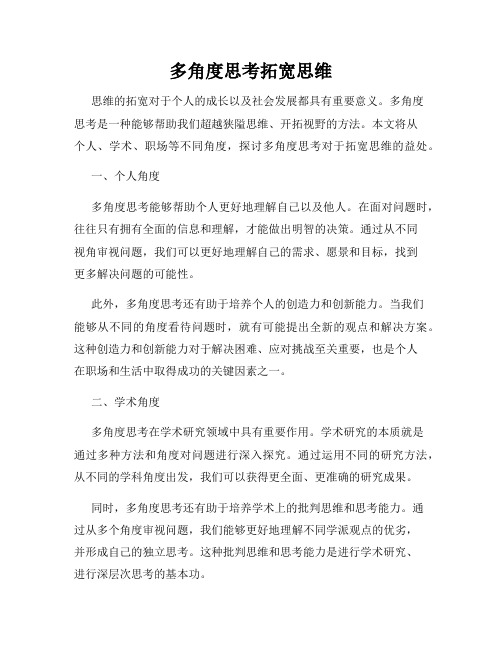 多角度思考拓宽思维

思维的拓宽对于个人的成长以及社会发展都具有重要意义。多角度思考是一种能够帮助我们超越狭隘思维、开拓视野的方法。本文将从个人、学术、职场等不同角度，探讨多角度思考对于拓宽思维的益处。

一、个人角度

多角度思考能够帮助个人更好地理解自己以及他人。在面对问题时，往往只有拥有全面的信息和理解，才能做出明智的决策。通过从不同视角审视问题，我们可以更好地理解自己的需求、愿景和目标，找到更多解决问题的可能性。

此外，多角度思考还有助于培养个人的创造力和创新能力。当我们能够从不同的角度看待问题时，就有可能提出全新的观点和解决方案。这种创造力和创新能力对于解决困难、应对挑战至关重要，也是个人在职场和生活中取得成功的关键因素之一。

二、学术角度

多角度思考在学术研究领域中具有重要作用。学术研究的本质就是通过多种方法和角度对问题进行深入探究。通过运用不同的研究方法，从不同的学科角度出发，我们可以获得更全面、更准确的研究成果。

同时，多角度思考还有助于培养学术上的批判思维和思考能力。通过从多个角度审视问题，我们能够更好地理解不同学派观点的优劣，并形成自己的独立思考。这种批判思维和思考能力是进行学术研究、进行深层次思考的基本功。